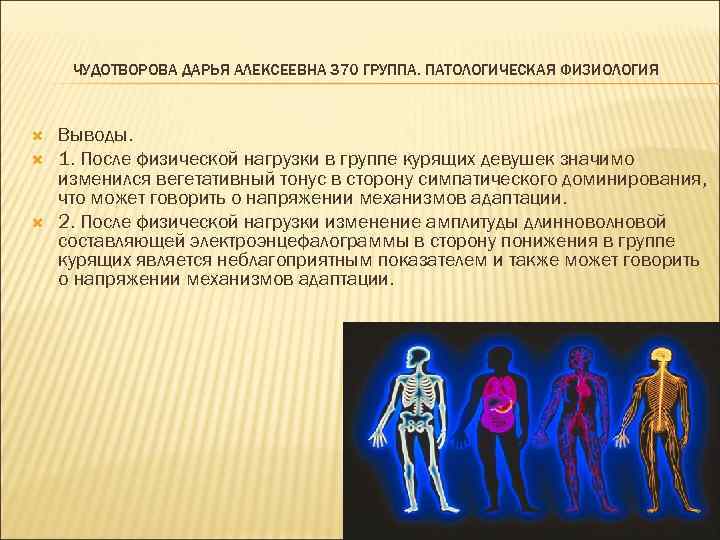 ЧУДОТВОРОВА ДАРЬЯ АЛЕКСЕЕВНА 370 ГРУППА. ПАТОЛОГИЧЕСКАЯ ФИЗИОЛОГИЯ

Выводы.

1. После физической нагрузки в группе курящих девушек значимо изменился вегетативный тонус в сторону симпатического доминирования, что может говорить о напряжении механизмов адаптации.

2. После физической нагрузки изменение амплитуды длинноволновой составляющей электроэнцефалограммы в сторону понижения в группе курящих является неблагоприятным показателем и также может говорить о напряжении механизмов адаптации.